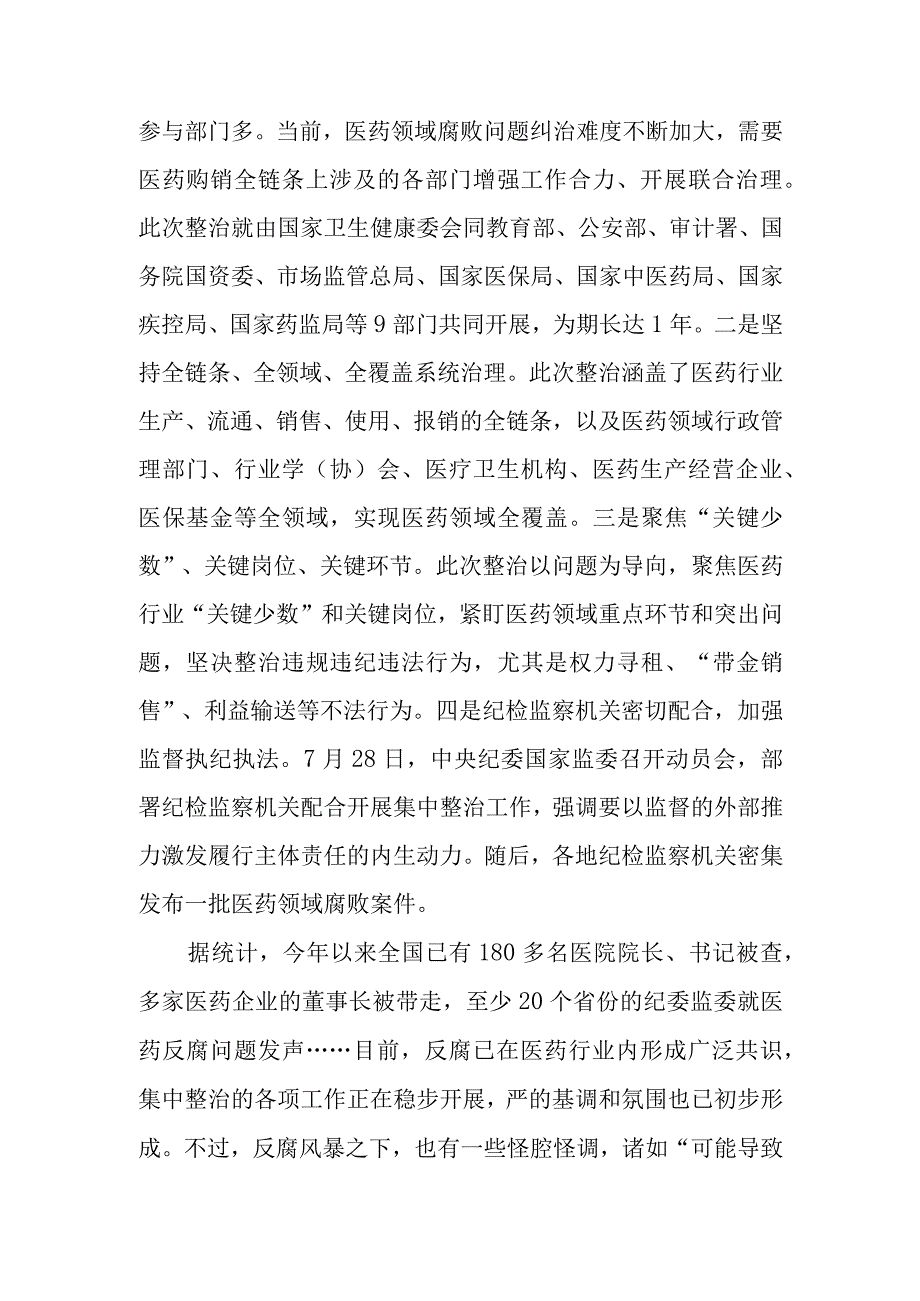 参与部门多。当前，医药领域腐败问题纠治难度不断加大，需要医药购销全链条上涉及的各部门增强工作合力、开展联合治理。此次整治就由国家卫生健康委会同教育部、公安部、审计署、国务院国资委、市场监管总局、国家医保局、国家中医药局、国家疾控局、国家药监局等9部门共同开展，为期长达1年。二是坚持全链条、全领域、全覆盖系统治理。此次整治涵盖了医药行业生产、流通、销售、使用、报销的全链条，以及医药领域行政管理部门、行业学（协）会、医疗卫生机构、医药生产经营企业、医保基金等全领域，实现医药领域全覆盖。三是聚焦“关键少数”、关键岗位、关键环节。此次整治以问题为导向，聚焦医药行业“关键少数”和关键岗位，紧盯医药领域重点环节和突出问题，坚决整治违规违纪违法行为，尤其是权力寻租、“带金销售”、利益输送等不法行为。四是纪检监察机关密切配合，加强监督执纪执法。7月28日，中央纪委国家监委召开动员会，部署纪检监察机关配合开展集中整治工作，强调要以监督的外部推力激发履行主体责任的内生动力。随后，各地纪检监察机关密集发布一批医药领域腐败案件。

据统计，今年以来全国已有180多名医院院长、书记被查，多家医药企业的董事长被带走，至少20个省份的纪委监委就医药反腐问题发声……目前，反腐已在医药行业内形成广泛共识，集中整治的各项工作正在稳步开展，严的基调和氛围也已初步形成。不过，反腐风暴之下，也有一些怪腔怪调，诸如“可能导致